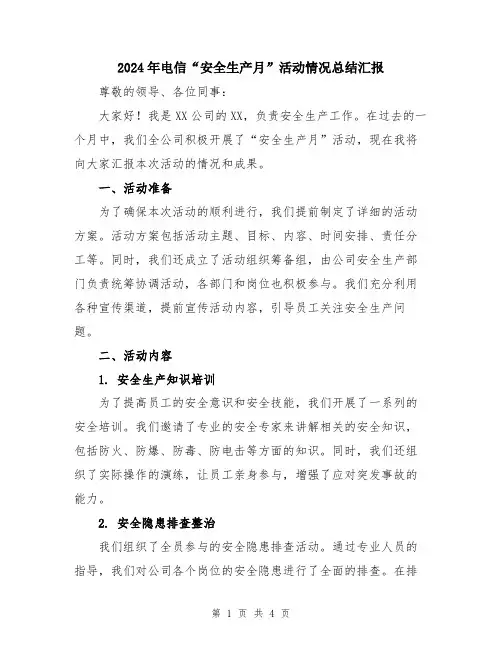 2024年电信“安全生产月”活动情况总结汇报

尊敬的领导、各位同事：

大家好！我是XX公司的XX，负责安全生产工作。在过去的一个月中，我们全公司积极开展了“安全生产月”活动，现在我将向大家汇报本次活动的情况和成果。

一、活动准备

为了确保本次活动的顺利进行，我们提前制定了详细的活动方案。活动方案包括活动主题、目标、内容、时间安排、责任分工等。同时，我们还成立了活动组织筹备组，由公司安全生产部门负责统筹协调活动，各部门和岗位也积极参与。我们充分利用各种宣传渠道，提前宣传活动内容，引导员工关注安全生产问题。

二、活动内容

1. 安全生产知识培训

为了提高员工的安全意识和安全技能，我们开展了一系列的安全培训。我们邀请了专业的安全专家来讲解相关的安全知识，包括防火、防爆、防毒、防电击等方面的知识。同时，我们还组织了实际操作的演练，让员工亲身参与，增强了应对突发事故的能力。

2. 安全隐患排查整治

我们组织了全员参与的安全隐患排查活动。通过专业人员的指导，我们对公司各个岗位的安全隐患进行了全面的排查。在排

第 1 页 共 4 页